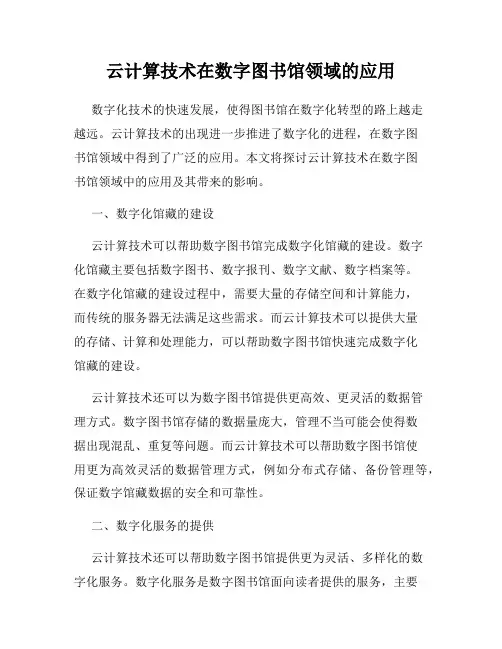 云计算技术在数字图书馆领域的应用

数字化技术的快速发展，使得图书馆在数字化转型的路上越走越远。云计算技术的出现进一步推进了数字化的进程，在数字图书馆领域中得到了广泛的应用。本文将探讨云计算技术在数字图书馆领域中的应用及其带来的影响。

一、数字化馆藏的建设

云计算技术可以帮助数字图书馆完成数字化馆藏的建设。数字化馆藏主要包括数字图书、数字报刊、数字文献、数字档案等。在数字化馆藏的建设过程中，需要大量的存储空间和计算能力，而传统的服务器无法满足这些需求。而云计算技术可以提供大量的存储、计算和处理能力，可以帮助数字图书馆快速完成数字化馆藏的建设。

云计算技术还可以为数字图书馆提供更高效、更灵活的数据管理方式。数字图书馆存储的数据量庞大，管理不当可能会使得数据出现混乱、重复等问题。而云计算技术可以帮助数字图书馆使用更为高效灵活的数据管理方式，例如分布式存储、备份管理等，保证数字馆藏数据的安全和可靠性。

二、数字化服务的提供

云计算技术还可以帮助数字图书馆提供更为灵活、多样化的数字化服务。数字化服务是数字图书馆面向读者提供的服务，主要